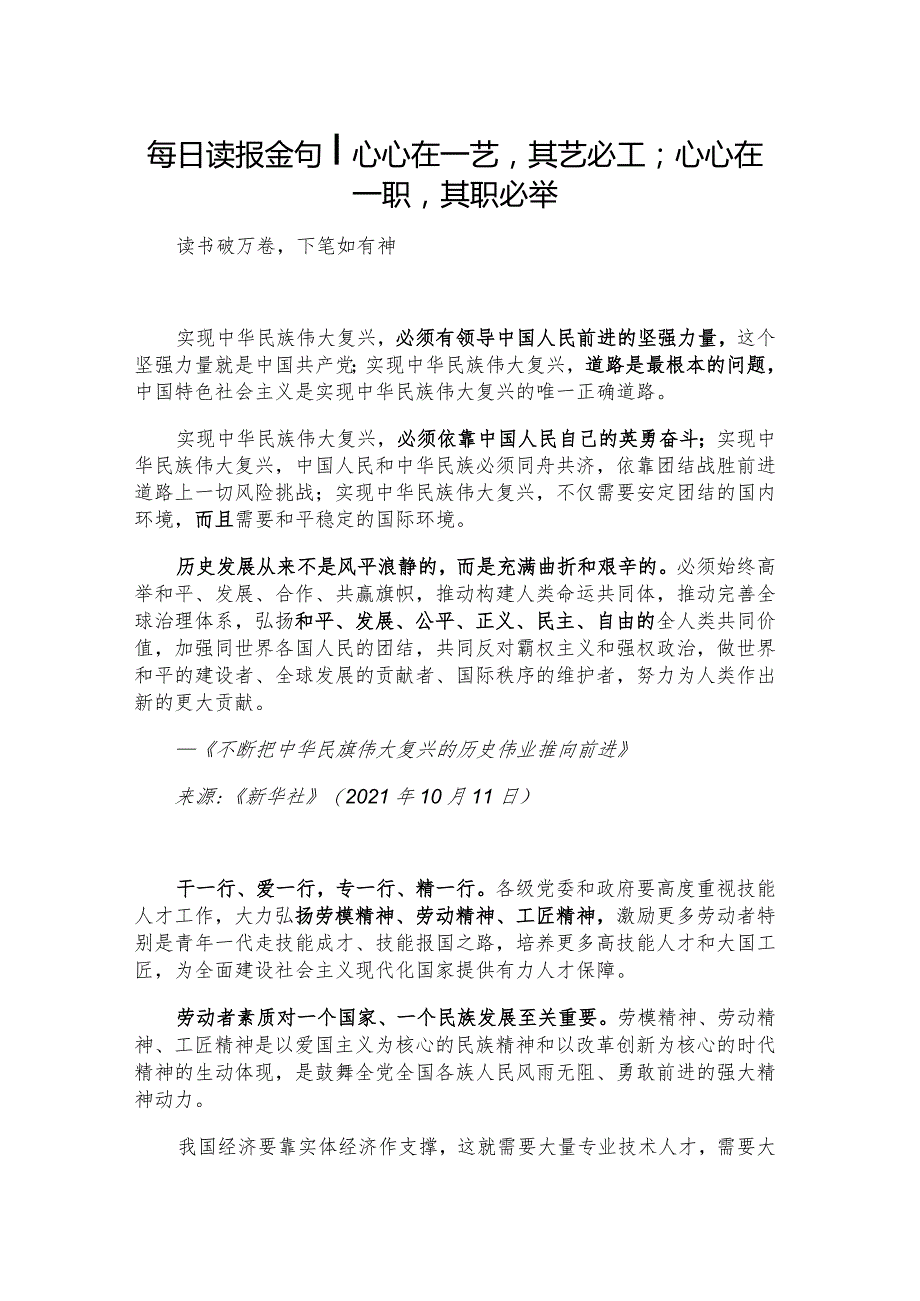 每日读报金句丨心心在一艺，其艺必工；心心在一职，其职必举

读书破万卷，下笔如有神

实现中华民族伟大复兴，必须有领导中国人民前进的坚强力量，这个坚强力量就是中国共产党;实现中华民族伟大复兴，道路是最根本的问题，中国特色社会主义是实现中华民族伟大复兴的唯一正确道路。

实现中华民族伟大复兴，必须依靠中国人民自己的英勇奋斗；实现中华民族伟大复兴，中国人民和中华民族必须同舟共济，依靠团结战胜前进道路上一切风险挑战；实现中华民族伟大复兴，不仅需要安定团结的国内环境，而且需要和平稳定的国际环境。

历史发展从来不是风平浪静的，而是充满曲折和艰辛的。必须始终高举和平、发展、合作、共赢旗帜，推动构建人类命运共同体，推动完善全球治理体系，弘扬和平、发展、公平、正义、民主、自由的全人类共同价值，加强同世界各国人民的团结，共同反对霸权主义和强权政治，做世界和平的建设者、全球发展的贡献者、国际秩序的维护者，努力为人类作出新的更大贡献。

—《不断把中华民旗伟大复兴的历史伟业推向前进》

来源:《新华社》（2021年10月11日）

干一行、爱一行，专一行、精一行。各级党委和政府要高度重视技能人才工作，大力弘扬劳模精神、劳动精神、工匠精神，激励更多劳动者特别是青年一代走技能成才、技能报国之路，培养更多高技能人才和大国工匠，为全面建设社会主义现代化国家提供有力人才保障。

劳动者素质对一个国家、一个民族发展至关重要。劳模精神、劳动精神、工匠精神是以爱国主义为核心的民族精神和以改革创新为核心的时代精神的生动体现，是鼓舞全党全国各族人民风雨无阻、勇敢前进的强大精神动力。

我国经济要靠实体经济作支撑，这就需要大量专业技术人才，需要大